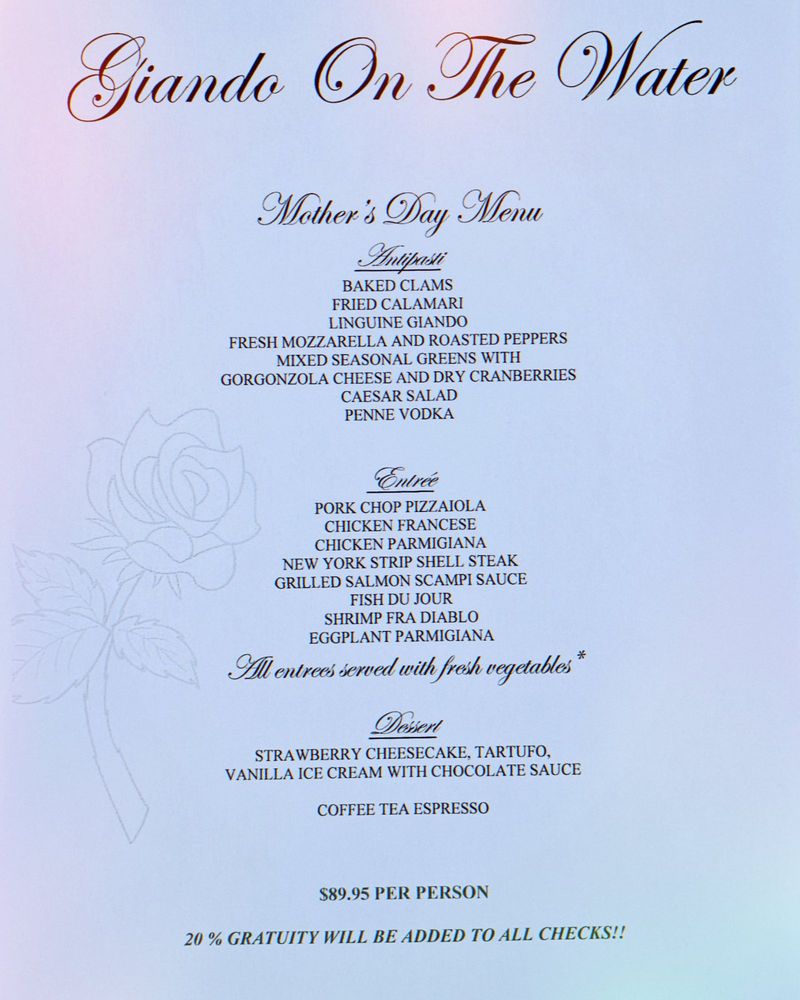 Giando On The Water

Mother's Day Menu

Antipasti

BAKED CLAMS
FRIED CALAMARI
LINGUINE GIANDO
FRESH MOZZARELLA AND ROASTED PEPPERS
MIXED SEASONAL GREENS WITH
GORGONZOLA CHEESE AND DRY CRANBERRIES
CAESAR SALAD
PENNE VODKA

Entrée

PORK CHOP PIZZAIOLA
CHICKEN FRANCESE
CHICKEN PARMIGIANA
NEW YORK STRIP SHELL STEAK
GRILLED SALMON SCAMPI SAUCE
FISH DU JOUR
SHRIMP FRA DIABLO
EGGPLANT PARMIGIANA

All entrees served with fresh vegetables*

Dessert

STRAWBERRY CHEESECAKE, TARTUFO,
VANILLA ICE CREAM WITH CHOCOLATE SAUCE

COFFEE TEA ESPRESSO

$89.95 PER PERSON

20 % GRATUITY WILL BE ADDED TO ALL CHECKS!!